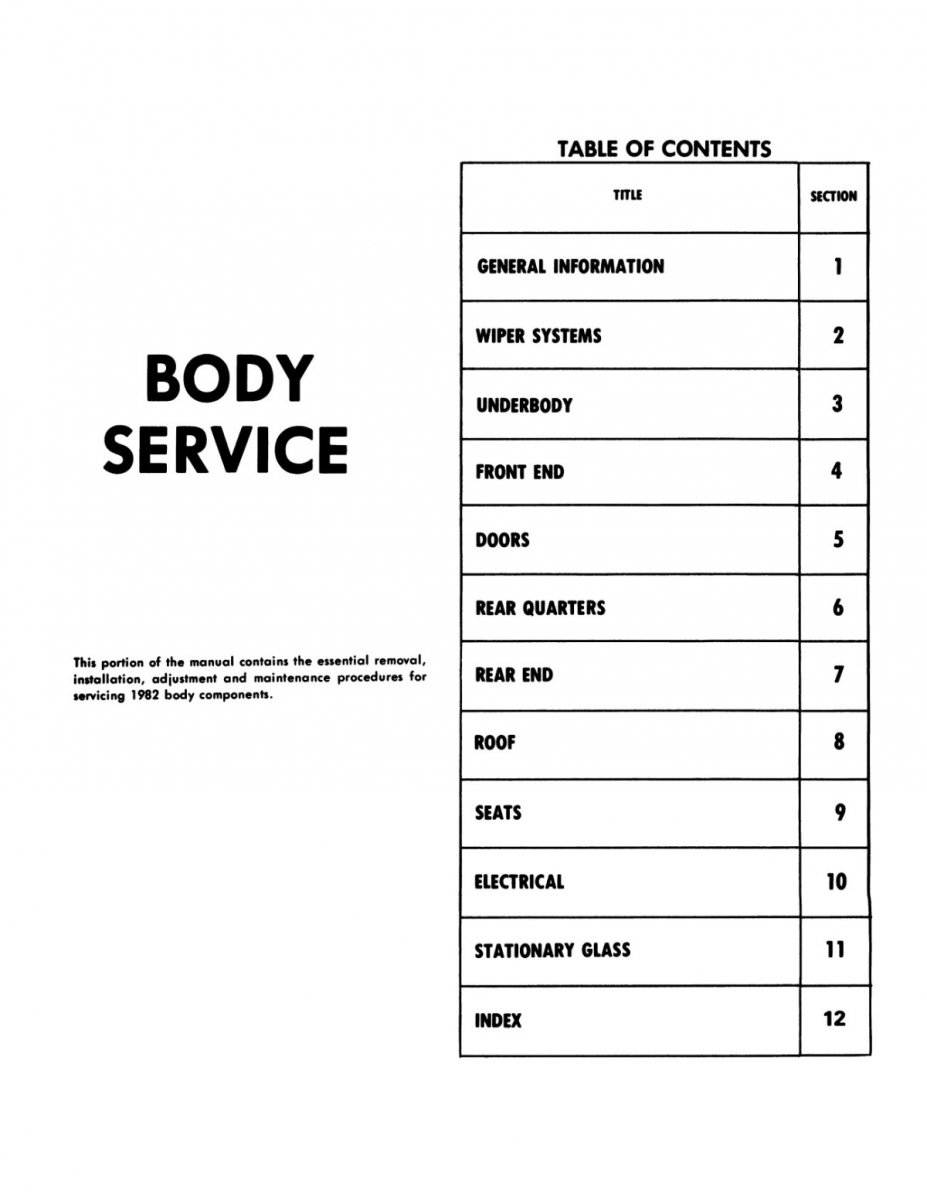 BODY SERVICE

This portion of the manual contains the essential removal, installation, adjustment and maintenance procedures for servicing 1982 body components.

TABLE OF CONTENTS

| TITLE | SECTION |
|---|---|
| GENERAL INFORMATION | 1 |
| WIPER SYSTEMS | 2 |
| UNDERBODY | 3 |
| FRONT END | 4 |
| DOORS | 5 |
| REAR QUARTERS | 6 |
| REAR END | 7 |
| ROOF | 8 |
| SEATS | 9 |
| ELECTRICAL | 10 |
| STATIONARY GLASS | 11 |
| INDEX | 12 |